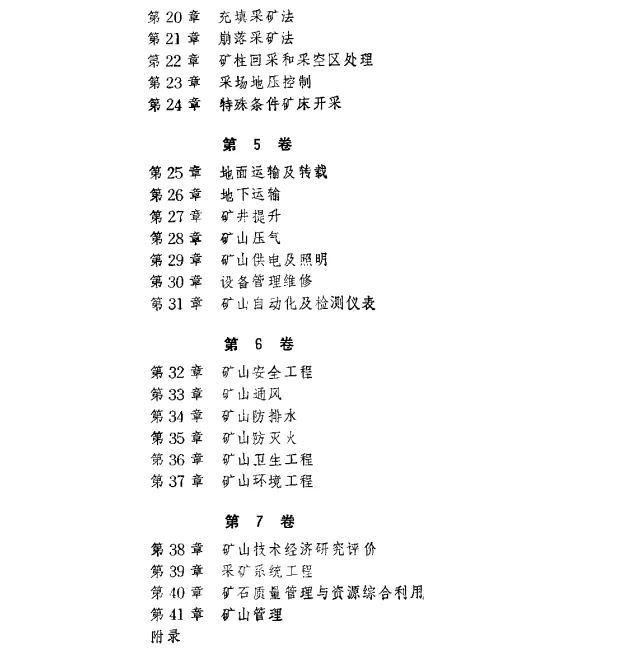 第 20 章　充填采矿法
第 21 章　崩落采矿法
第 22 章　矿柱回采和采空区处理
第 23 章　采场地压控制
第 24 章　特殊条件矿床开采

第 5 卷

第 25 章　地面运输及转载
第 26 章　地下运输
第 27 章　矿井提升
第 28 章　矿山压气
第 29 章　矿山供电及照明
第 30 章　设备管理维修
第 31 章　矿山自动化及检测仪表

第 6 卷

第 32 章　矿山安全工程
第 33 章　矿山通风
第 34 章　矿山防排水
第 35 章　矿山防灭火
第 36 章　矿山卫生工程
第 37 章　矿山环境工程

第 7 卷

第 38 章　矿山技术经济研究评价
第 39 章　采矿系统工程
第 40 章　矿石质量管理与资源综合利用
第 41 章　矿山管理
附录